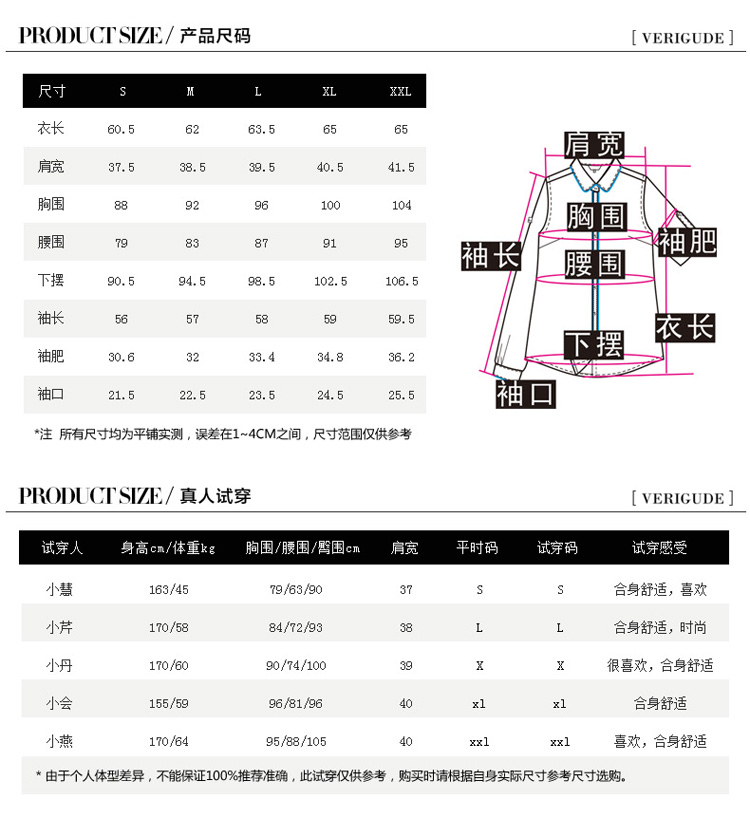 PRODUCT SIZE / 产品尺码

[ VERIGUDE ]

| 尺寸 | S | M | L | XL | XXL |
|---|---|---|---|---|---|
| 衣长 | 60.5 | 62 | 63.5 | 65 | 65 |
| 肩宽 | 37.5 | 38.5 | 39.5 | 40.5 | 41.5 |
| 胸围 | 88 | 92 | 96 | 100 | 104 |
| 腰围 | 79 | 83 | 87 | 91 | 95 |
| 下摆 | 90.5 | 94.5 | 98.5 | 102.5 | 106.5 |
| 袖长 | 56 | 57 | 58 | 59 | 59.5 |
| 袖肥 | 30.6 | 32 | 33.4 | 34.8 | 36.2 |
| 袖口 | 21.5 | 22.5 | 23.5 | 24.5 | 25.5 |

*注 所有尺寸均为平铺实测，误差在1~4CM之间，尺寸范围仅供参考

肩宽
胸围
袖肥
袖长
腰围
衣长
下摆
袖口

PRODUCT SIZE / 真人试穿

[ VERIGUDE ]

| 试穿人 | 身高cm/体重kg | 胸围/腰围/臀围cm | 肩宽 | 平时码 | 试穿码 | 试穿感受 |
|---|---|---|---|---|---|---|
| 小慧 | 163/45 | 79/63/90 | 37 | S | S | 合身舒适，喜欢 |
| 小芹 | 170/58 | 84/72/93 | 38 | L | L | 合身舒适，时尚 |
| 小丹 | 170/60 | 90/74/100 | 39 | X | X | 很喜欢，合身舒适 |
| 小会 | 155/59 | 96/81/96 | 40 | xl | xl | 合身舒适 |
| 小燕 | 170/64 | 95/88/105 | 40 | xxl | xxl | 喜欢，合身舒适 |

* 由于个人体型差异，不能保证100%推荐准确，此试穿仅供参考，购买时请根据自身实际尺寸参考尺寸选购。